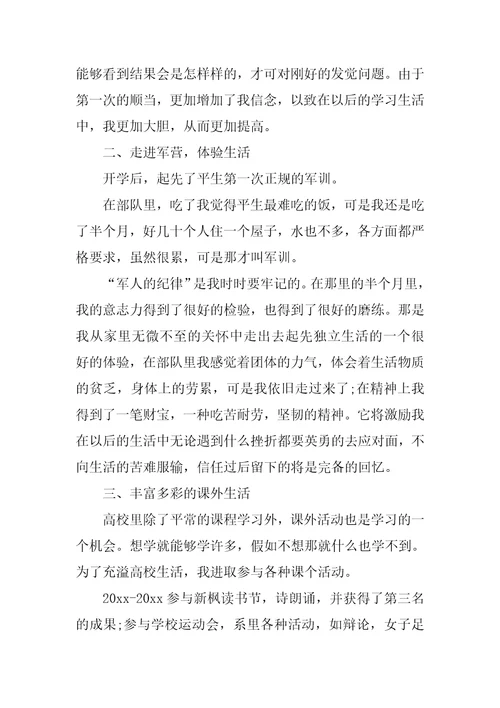 能够看到结果会是怎样样的，才可对刚好的发觉问题。由于第一次的顺当，更加增加了我信念，以致在以后的学习生活中，我更加大胆，从而更加提高。

二、走进军营，体验生活

开学后，起先了平生第一次正规的军训。

在部队里，吃了我觉得平生最难吃的饭，可是我还是吃了半个月，好几十个人住一个屋子，水也不多，各方面都严格要求，虽然很累，可是那才叫军训。

“军人的纪律”是我时时要牢记的。在那里的半个月里，我的意志力得到了很好的检验，也得到了很好的磨练。那是我从家里无微不至的关怀中走出去起先独立生活的一个很好的体验，在部队里我感觉着团体的力气，体会着生活物质的贫乏，身体上的劳累，可是我依旧走过来了;在精神上我得到了一笔财宝，一种吃苦耐劳，坚韧的精神。它将激励我在以后的生活中无论遇到什么挫折都要英勇的去应对面，不向生活的苦难服输，信任过后留下的将是完备的回忆。

三、丰富多彩的课外生活

高校里除了平常的课程学习外，课外活动也是学习的一个机会。想学就能够学许多，假如不想那就什么也学不到。为了充溢高校生活，我进取参与各种课个活动。

20xx-20xx 参与新枫读书节，诗朗诵，并获得了第三名的成果;参与学校运动会，系里各种活动，如辩论，女子足